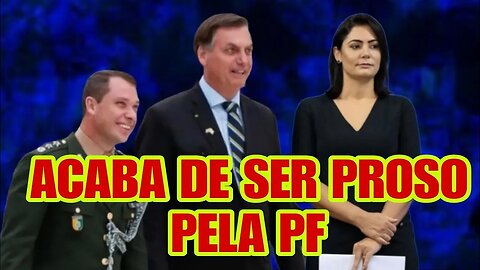 ACABA DE SER PROSO PELA PF